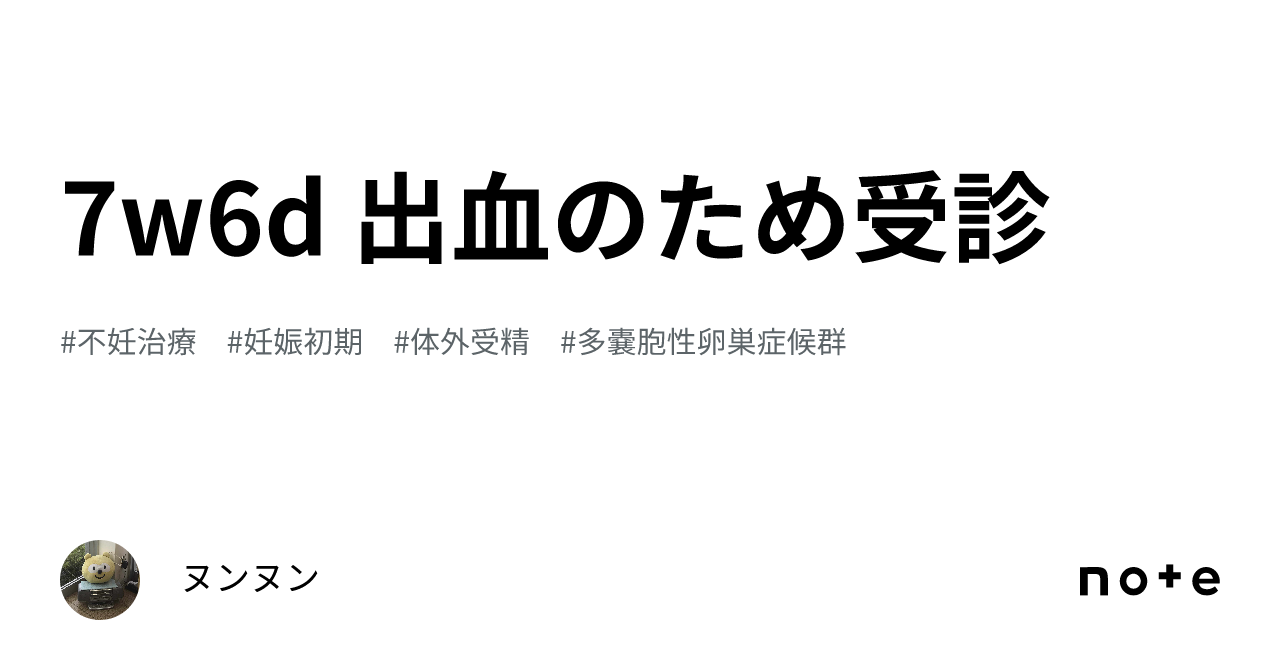 7w6d 出血のため受診

#不妊治療　#妊娠初期　#体外受精　#多嚢胞性卵巣症候群

ヌンヌン

note